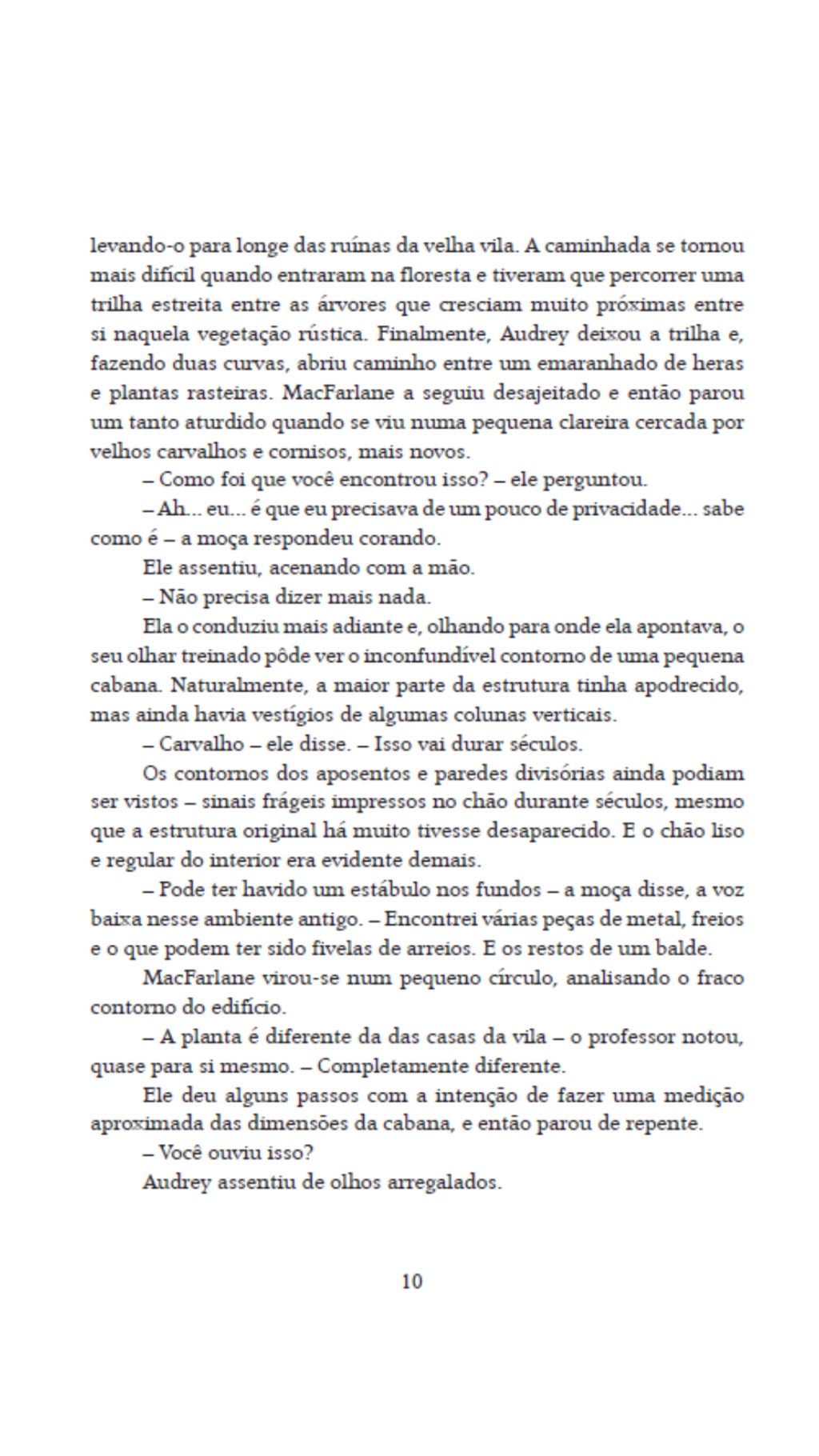 levando-o para longe das ruínas da velha vila. A caminhada se tornou mais difícil quando entraram na floresta e tiveram que percorrer uma trilha estreita entre as árvores que cresciam muito próximas entre si naquela vegetação rústica. Finalmente, Audrey deixou a trilha e, fazendo duas curvas, abriu caminho entre um emaranhado de heras e plantas rasteiras. MacFarlane a seguiu desajeitado e então parou um tanto aturdido quando se viu numa pequena clareira cercada por velhos carvalhos e cornisos, mais novos.

– Como foi que você encontrou isso? – ele perguntou.

– Ah... eu... é que eu precisava de um pouco de privacidade... sabe como é – a moça respondeu corando.

Ele assentiu, acenando com a mão.

– Não precisa dizer mais nada.

Ela o conduziu mais adiante e, olhando para onde ela apontava, o seu olhar treinado pôde ver o inconfundível contorno de uma pequena cabana. Naturalmente, a maior parte da estrutura tinha apodrecido, mas ainda havia vestígios de algumas colunas verticais.

– Carvalho – ele disse. – Isso vai durar séculos.

Os contornos dos aposentos e paredes divisórias ainda podiam ser vistos – sinais frágeis impressos no chão durante séculos, mesmo que a estrutura original há muito tivesse desaparecido. E o chão liso e regular do interior era evidente demais.

– Pode ter havido um estábulo nos fundos – a moça disse, a voz baixa nesse ambiente antigo. – Encontrei várias peças de metal, freios e o que podem ter sido fivelas de arreios. E os restos de um balde.

MacFarlane virou-se num pequeno círculo, analisando o fraco contorno do edifício.

– A planta é diferente da das casas da vila – o professor notou, quase para si mesmo. – Completamente diferente.

Ele deu alguns passos com a intenção de fazer uma medição aproximada das dimensões da cabana, e então parou de repente.

– Você ouviu isso?

Audrey assentiu de olhos arregalados.

10